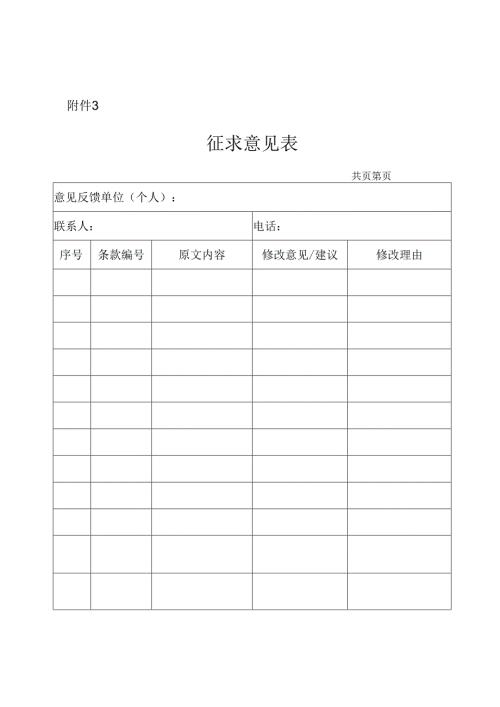 附件3

征求意见表

共页第页

意见反馈单位（个人）：

联系人：

电话：

| 序号 | 条款编号 | 原文内容 | 修改意见/建议 | 修改理由 |
|---|---|---|---|---|
| | | | | |
| | | | | |
| | | | | |
| | | | | |
| | | | | |
| | | | | |
| | | | | |
| | | | | |
| | | | | |
| | | | | |
| | | | | |
| | | | | |